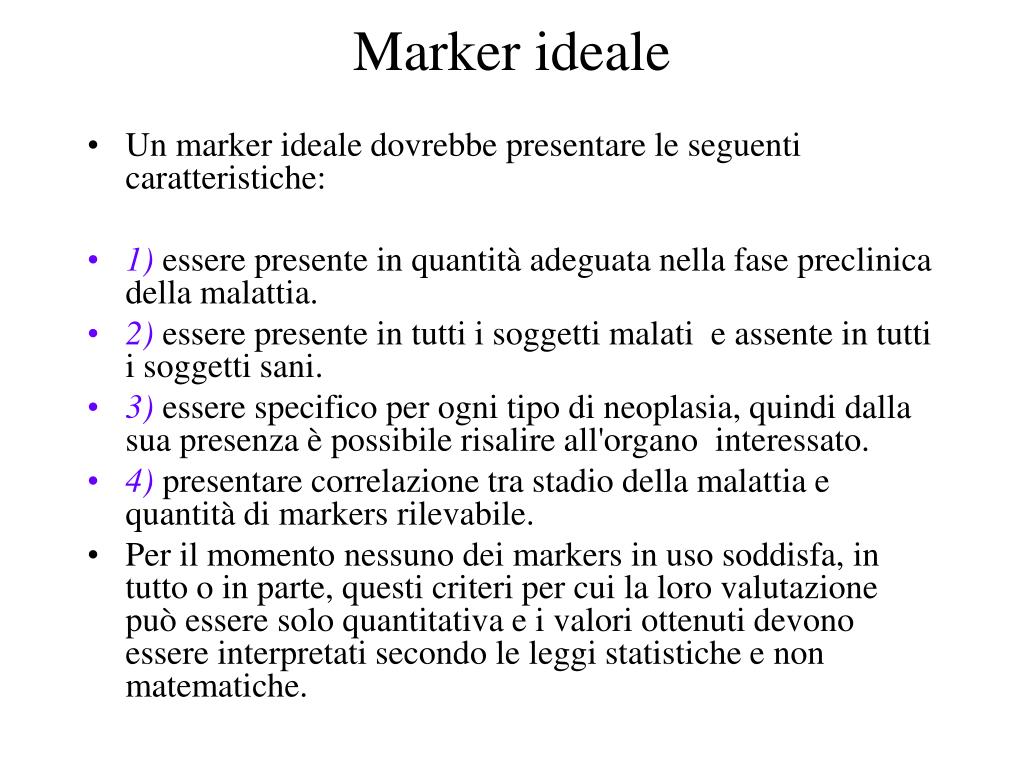 Marker ideale

• Un marker ideale dovrebbe presentare le seguenti caratteristiche:

• 1) essere presente in quantità adeguata nella fase preclinica della malattia.
• 2) essere presente in tutti i soggetti malati e assente in tutti i soggetti sani.
• 3) essere specifico per ogni tipo di neoplasia, quindi dalla sua presenza è possibile risalire all'organo interessato.
• 4) presentare correlazione tra stadio della malattia e quantità di markers rilevabile.
• Per il momento nessuno dei markers in uso soddisfa, in tutto o in parte, questi criteri per cui la loro valutazione può essere solo quantitativa e i valori ottenuti devono essere interpretati secondo le leggi statistiche e non matematiche.